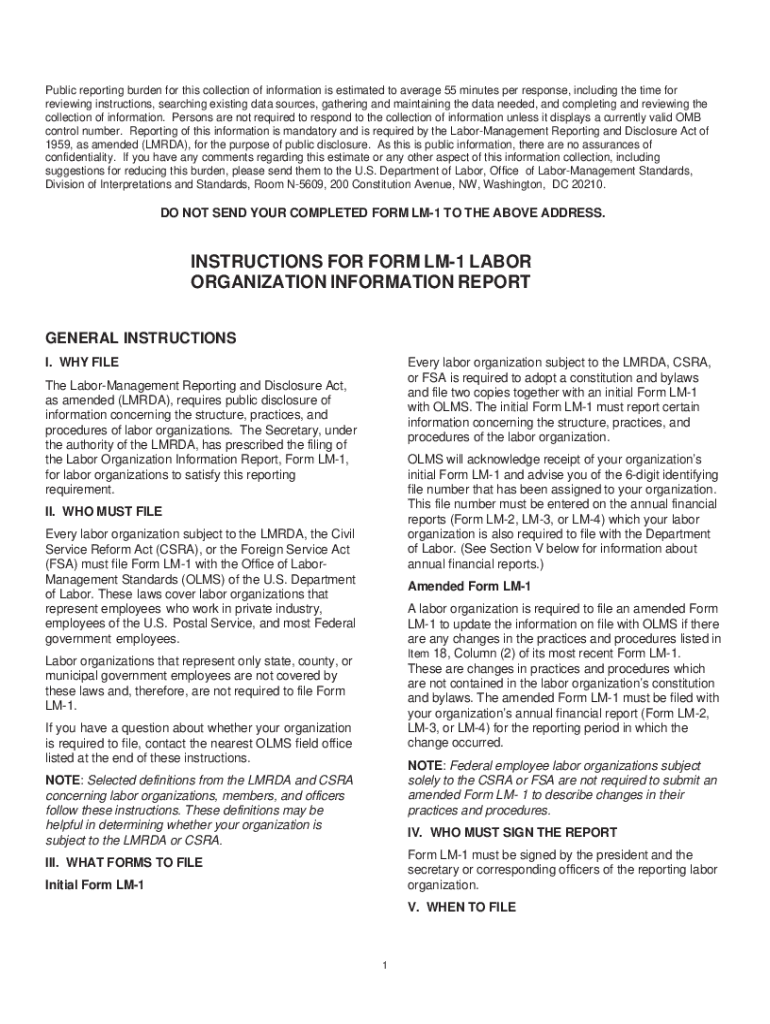 Public reporting burden for this collection of information is estimated to average 55 minutes per response, including the time for reviewing instructions, searching existing data sources, gathering and maintaining the data needed, and completing and reviewing the collection of information. Persons are not required to respond to the collection of information unless it displays a currently valid OMB control number. Reporting of this information is mandatory and is required by the Labor-Management Reporting and Disclosure Act of 1959, as amended (LMRDA), for the purpose of public disclosure. As this is public information, there are no assurances of confidentiality. If you have any comments regarding this estimate or any other aspect of this information collection, including suggestions for reducing this burden, please send them to the U.S. Department of Labor, Office of Labor-Management Standards, Division of Interpretations and Standards, Room N-5609, 200 Constitution Avenue, NW, Washington, DC 20210.

DO NOT SEND YOUR COMPLETED FORM LM-1 TO THE ABOVE ADDRESS.

INSTRUCTIONS FOR FORM LM-1 LABOR ORGANIZATION INFORMATION REPORT

GENERAL INSTRUCTIONS

I. WHY FILE

The Labor-Management Reporting and Disclosure Act, as amended (LMRDA), requires public disclosure of information concerning the structure, practices, and procedures of labor organizations. The Secretary, under the authority of the LMRDA, has prescribed the filing of the Labor Organization Information Report, Form LM-1, for labor organizations to satisfy this reporting requirement.

II. WHO MUST FILE

Every labor organization subject to the LMRDA, the Civil Service Reform Act (CSRA), or the Foreign Service Act (FSA) must file Form LM-1 with the Office of Labor-Management Standards (OLMS) of the U.S. Department of Labor. These laws cover labor organizations that represent employees who work in private industry, employees of the U.S. Postal Service, and most Federal government employees.

Labor organizations that represent only state, county, or municipal government employees are not covered by these laws and, therefore, are not required to file Form LM-1.

If you have a question about whether your organization is required to file, contact the nearest OLMS field office listed at the end of these instructions.

NOTE: Selected definitions from the LMRDA and CSRA concerning labor organizations, members, and officers follow these instructions. These definitions may be helpful in determining whether your organization is subject to the LMRDA or CSRA.

III. WHAT FORMS TO FILE

Initial Form LM-1

Every labor organization subject to the LMRDA, CSRA, or FSA is required to adopt a constitution and bylaws and file two copies together with an initial Form LM-1 with OLMS. The initial Form LM-1 must report certain information concerning the structure, practices, and procedures of the labor organization.

OLMS will acknowledge receipt of your organization's initial Form LM-1 and advise you of the 6-digit identifying file number that has been assigned to your organization. This file number must be entered on the annual financial reports (Form LM-2, LM-3, or LM-4) which your labor organization is also required to file with the Department of Labor. (See Section V below for information about annual financial reports.)

Amended Form LM-1

A labor organization is required to file an amended Form LM-1 to update the information on file with OLMS if there are any changes in the practices and procedures listed in Item 18, Column (2) of its most recent Form LM-1. These are changes in practices and procedures which are not contained in the labor organization's constitution and bylaws. The amended Form LM-1 must be filed with your organization's annual financial report (Form LM-2, LM-3, or LM-4) for the reporting period in which the change occurred.

NOTE: Federal employee labor organizations subject solely to the CSRA or FSA are not required to submit an amended Form LM- 1 to describe changes in their practices and procedures.

IV. WHO MUST SIGN THE REPORT

Form LM-1 must be signed by the president and the secretary or corresponding officers of the reporting labor organization.

V. WHEN TO FILE

1